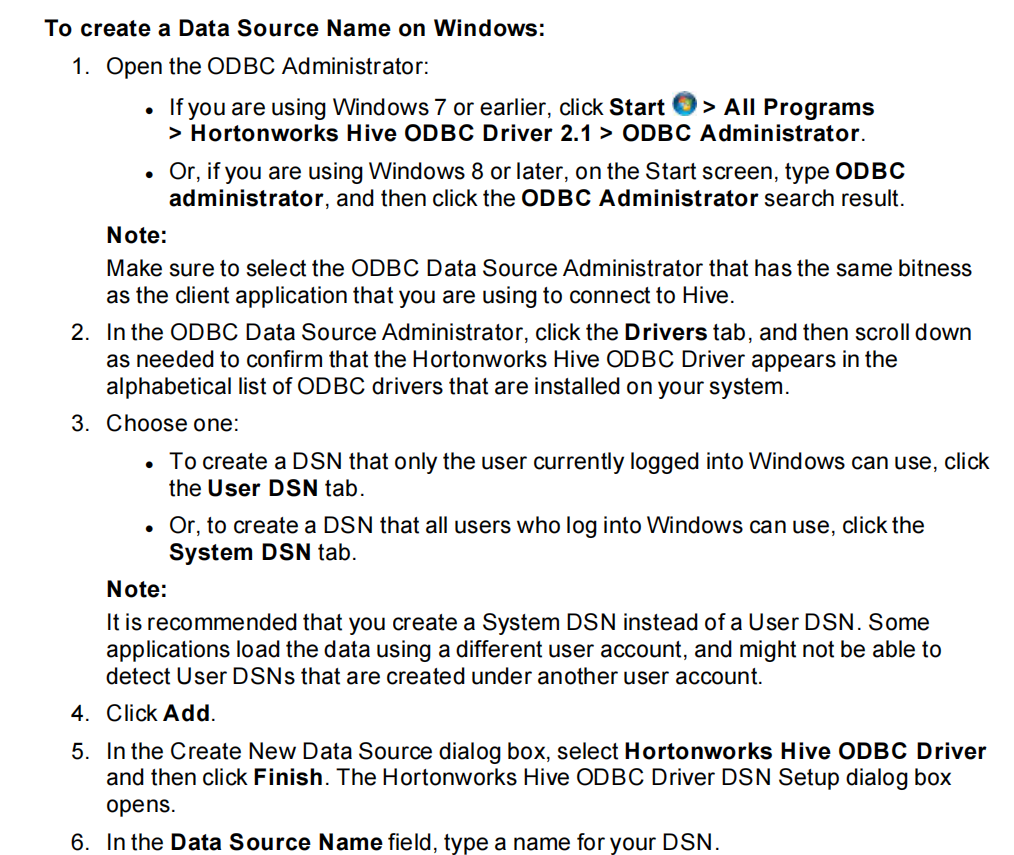 To create a Data Source Name on Windows:

1. Open the ODBC Administrator:

• If you are using Windows 7 or earlier, click Start > All Programs > Hortonworks Hive ODBC Driver 2.1 > ODBC Administrator.

• Or, if you are using Windows 8 or later, on the Start screen, type ODBC administrator, and then click the ODBC Administrator search result.

Note:

Make sure to select the ODBC Data Source Administrator that has the same bitness as the client application that you are using to connect to Hive.

2. In the ODBC Data Source Administrator, click the Drivers tab, and then scroll down as needed to confirm that the Hortonworks Hive ODBC Driver appears in the alphabetical list of ODBC drivers that are installed on your system.

3. Choose one:

• To create a DSN that only the user currently logged into Windows can use, click the User DSN tab.

• Or, to create a DSN that all users who log into Windows can use, click the System DSN tab.

Note:

It is recommended that you create a System DSN instead of a User DSN. Some applications load the data using a different user account, and might not be able to detect User DSNs that are created under another user account.

4. Click Add.

5. In the Create New Data Source dialog box, select Hortonworks Hive ODBC Driver and then click Finish. The Hortonworks Hive ODBC Driver DSN Setup dialog box opens.

6. In the Data Source Name field, type a name for your DSN.